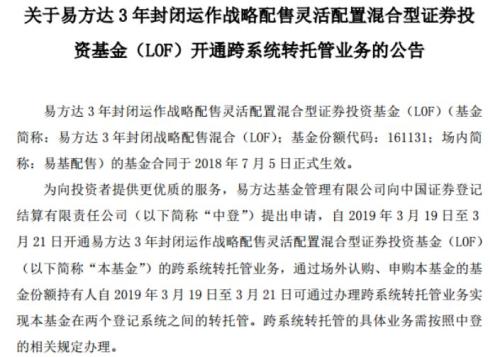 关于易方达 3 年封闭运作战略配售灵活配置混合型证券投资基金（LOF）开通跨系统转托管业务的公告

易方达 3 年封闭运作战略配售灵活配置混合型证券投资基金（LOF）（基金简称：易方达 3 年封闭战略配售混合（LOF）；基金份额代码：161131；场内简称：易基配售）的基金合同于 2018 年 7 月 5 日正式生效。

为向投资者提供更优质的服务，易方达基金管理有限公司向中国证券登记结算有限责任公司（以下简称“中登”）提出申请，自 2019 年 3 月 19 日至 3 月 21 日开通易方达 3 年封闭运作战略配售灵活配置混合型证券投资基金（LOF）（以下简称“本基金”）的跨系统转托管业务，通过场外认购、申购本基金的基金份额持有人自 2019 年 3 月 19 日至 3 月 21 日可通过办理跨系统转托管业务实现本基金在两个登记系统之间的转托管。跨系统转托管的具体业务需按照中登的相关规定办理。